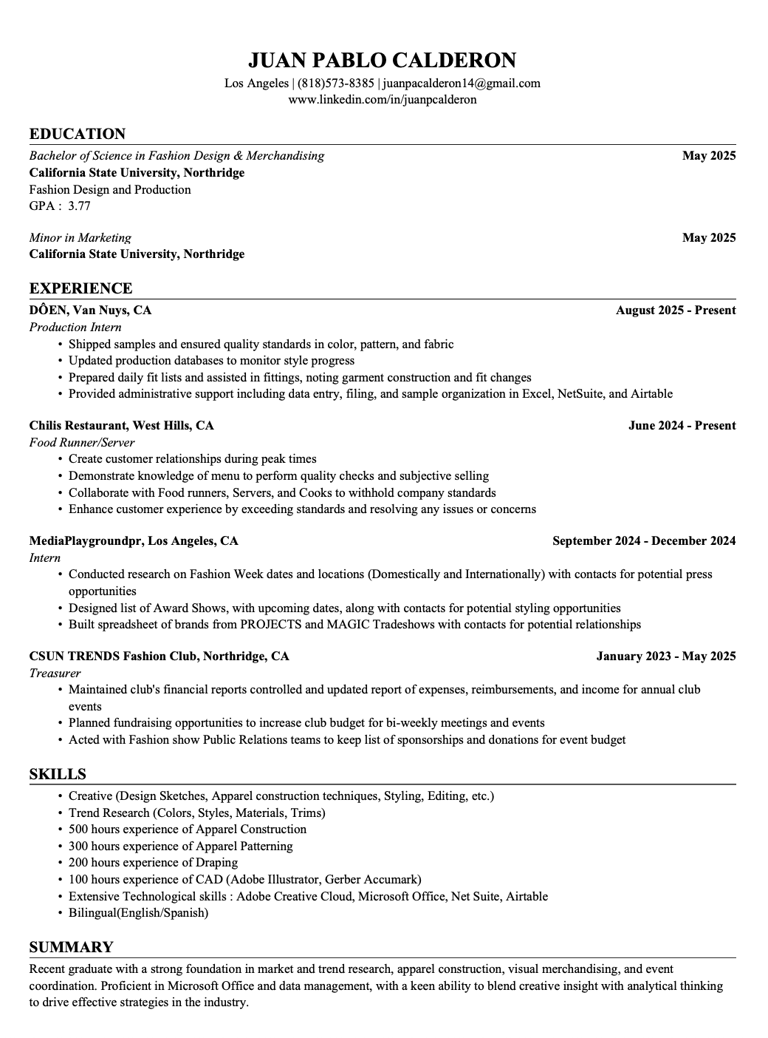 JUAN PABLO CALDERON

Los Angeles | (818)573-8385 | juanpacalderon14@gmail.com
www.linkedin.com/in/juanpcalderon

EDUCATION

Bachelor of Science in Fashion Design & Merchandising May 2025
California State University, Northridge
Fashion Design and Production
GPA : 3.77

Minor in Marketing May 2025
California State University, Northridge

EXPERIENCE

DÔEN, Van Nuys, CA August 2025 - Present
Production Intern
• Shipped samples and ensured quality standards in color, pattern, and fabric
• Updated production databases to monitor style progress
• Prepared daily fit lists and assisted in fittings, noting garment construction and fit changes
• Provided administrative support including data entry, filing, and sample organization in Excel, NetSuite, and Airtable

Chilis Restaurant, West Hills, CA June 2024 - Present
Food Runner/Server
• Create customer relationships during peak times
• Demonstrate knowledge of menu to perform quality checks and subjective selling
• Collaborate with Food runners, Servers, and Cooks to withhold company standards
• Enhance customer experience by exceeding standards and resolving any issues or concerns

MediaPlaygroundpr, Los Angeles, CA September 2024 - December 2024
Intern
• Conducted research on Fashion Week dates and locations (Domestically and Internationally) with contacts for potential press opportunities
• Designed list of Award Shows, with upcoming dates, along with contacts for potential styling opportunities
• Built spreadsheet of brands from PROJECTS and MAGIC Tradeshows with contacts for potential relationships

CSUN TRENDS Fashion Club, Northridge, CA January 2023 - May 2025
Treasurer
• Maintained club's financial reports controlled and updated report of expenses, reimbursements, and income for annual club events
• Planned fundraising opportunities to increase club budget for bi-weekly meetings and events
• Acted with Fashion show Public Relations teams to keep list of sponsorships and donations for event budget

SKILLS

• Creative (Design Sketches, Apparel construction techniques, Styling, Editing, etc.)
• Trend Research (Colors, Styles, Materials, Trims)
• 500 hours experience of Apparel Construction
• 300 hours experience of Apparel Patterning
• 200 hours experience of Draping
• 100 hours experience of CAD (Adobe Illustrator, Gerber Accumark)
• Extensive Technological skills : Adobe Creative Cloud, Microsoft Office, Net Suite, Airtable
• Bilingual(English/Spanish)

SUMMARY

Recent graduate with a strong foundation in market and trend research, apparel construction, visual merchandising, and event coordination. Proficient in Microsoft Office and data management, with a keen ability to blend creative insight with analytical thinking to drive effective strategies in the industry.